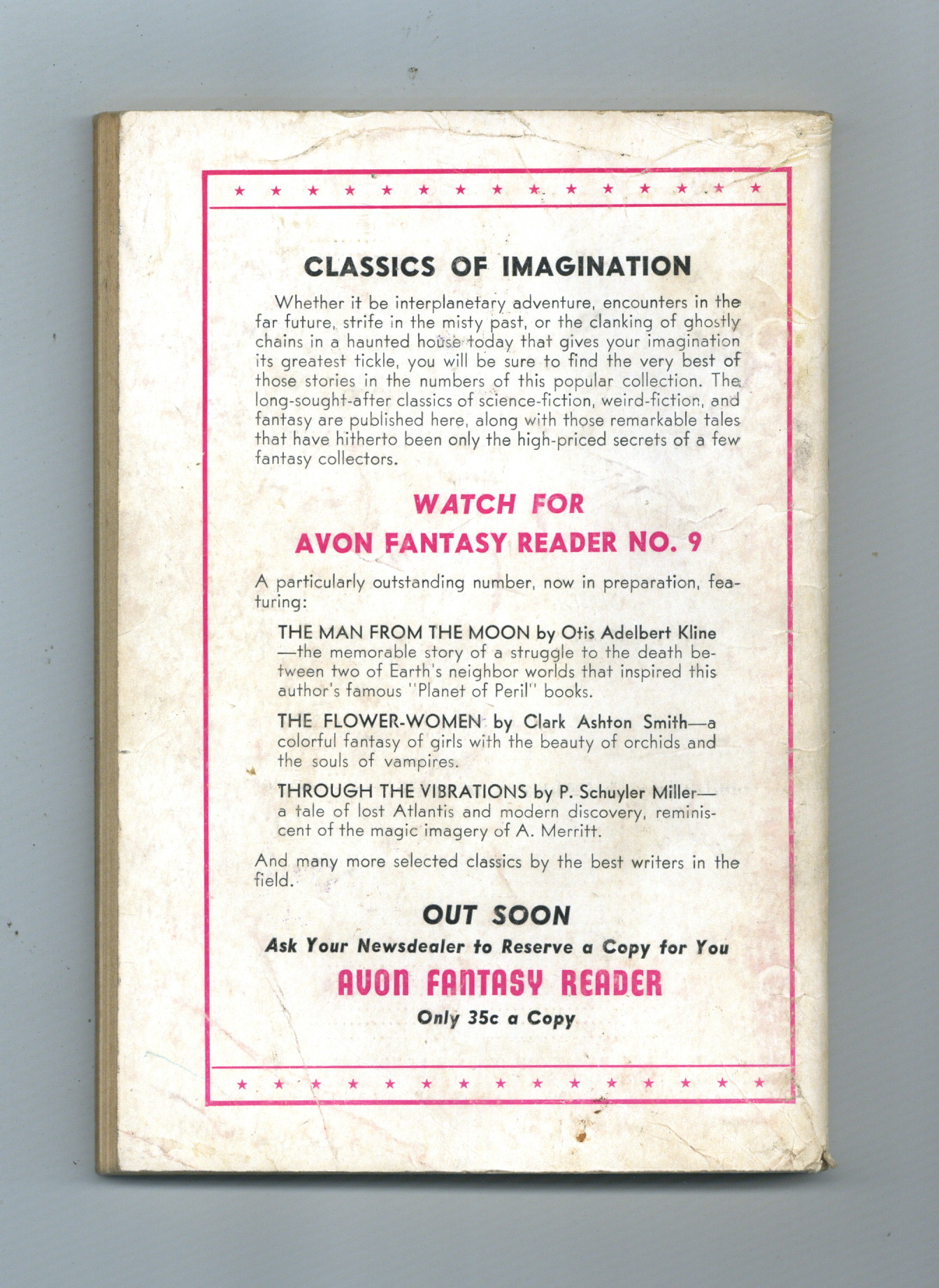 CLASSICS OF IMAGINATION

Whether it be interplanetary adventure, encounters in the far future, strife in the misty past, or the clanking of ghostly chains in a haunted house today that gives your imagination its greatest tickle, you will be sure to find the very best of those stories in the numbers of this popular collection. The long-sought-after classics of science-fiction, weird-fiction, and fantasy are published here, along with those remarkable tales that have hitherto been only the high-priced secrets of a few fantasy collectors.

WATCH FOR
AVON FANTASY READER NO. 9

A particularly outstanding number, now in preparation, featuring:

THE MAN FROM THE MOON by Otis Adelbert Kline—the memorable story of a struggle to the death between two of Earth's neighbor worlds that inspired this author's famous "Planet of Peril" books.

THE FLOWER-WOMEN by Clark Ashton Smith—a colorful fantasy of girls with the beauty of orchids and the souls of vampires.

THROUGH THE VIBRATIONS by P. Schuyler Miller—a tale of lost Atlantis and modern discovery, reminiscent of the magic imagery of A. Merritt.

And many more selected classics by the best writers in the field.

OUT SOON
Ask Your Newsdealer to Reserve a Copy for You
AVON FANTASY READER
Only 35c a Copy